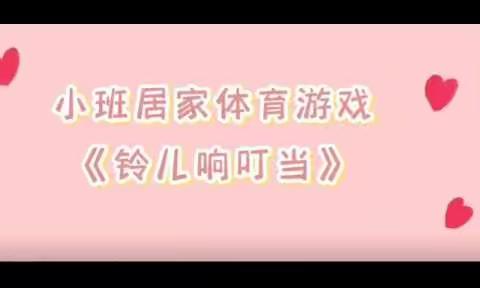 小班居家体育游戏
《铃儿响叮当》